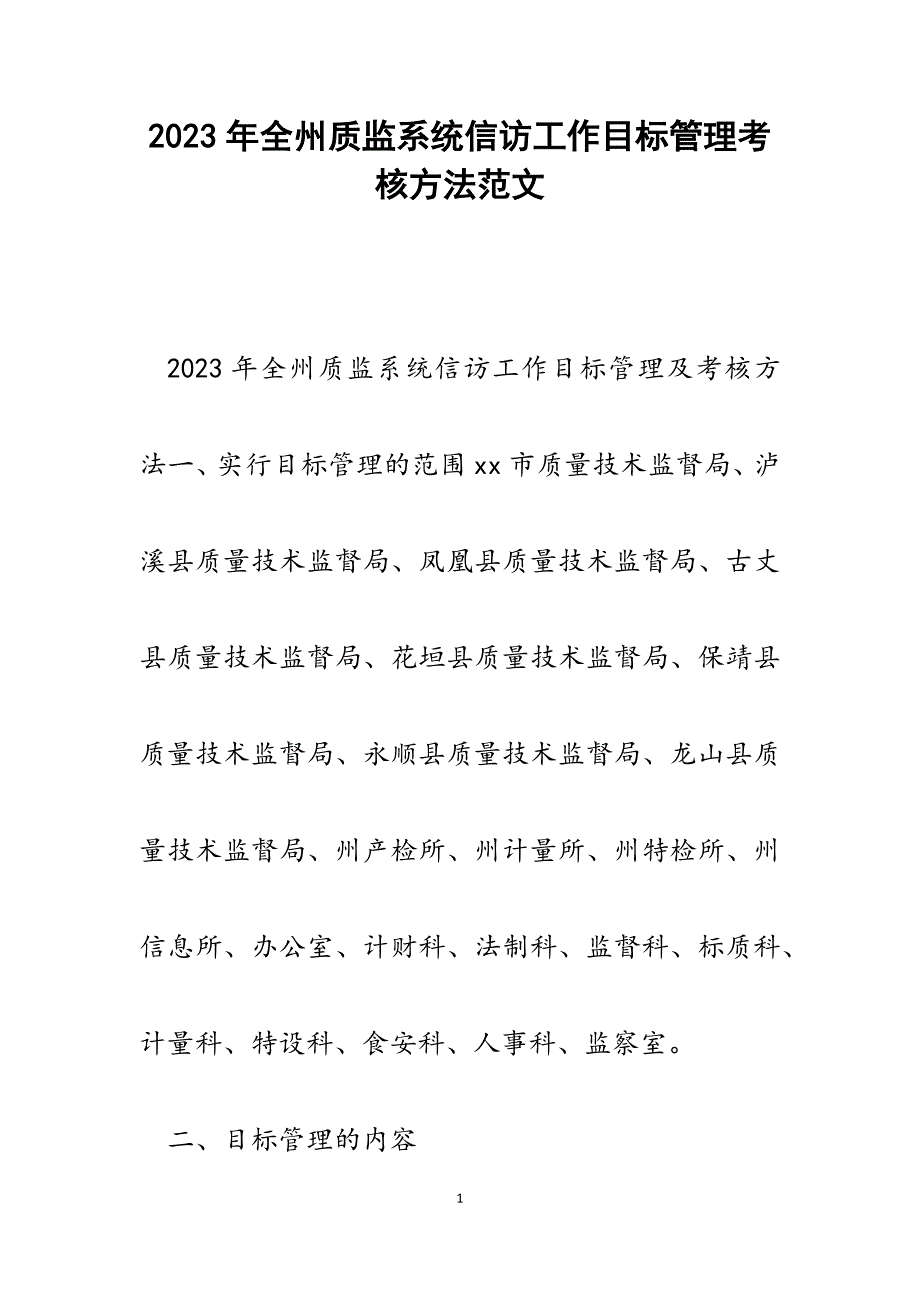 2023年全州质监系统信访工作目标管理考核方法范文

2023年全州质监系统信访工作目标管理及考核方法一、实行目标管理的范围xx市质量技术监督局、泸溪县质量技术监督局、凤凰县质量技术监督局、古丈县质量技术监督局、花垣县质量技术监督局、保靖县质量技术监督局、永顺县质量技术监督局、龙山县质量技术监督局、州产检所、州计量所、州特检所、州信息所、办公室、计财科、法制科、监督科、标质科、计量科、特设科、食安科、人事科、监察室。

二、目标管理的内容

1